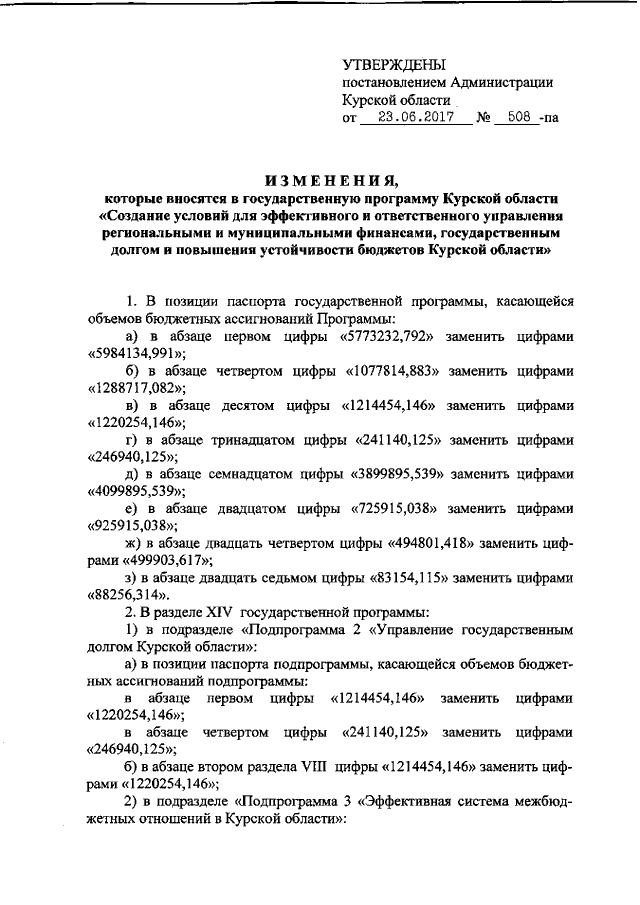 УТВЕРЖДЕНЫ
постановлением Администрации
Курской области
от 23.06.2017 № 508 -па

ИЗМЕНЕНИЯ,
которые вносятся в государственную программу Курской области «Создание условий для эффективного и ответственного управления региональными и муниципальными финансами, государственным долгом и повышения устойчивости бюджетов Курской области»

1. В позиции паспорта государственной программы, касающейся объемов бюджетных ассигнований Программы:

а) в абзаце первом цифры «5773232,792» заменить цифрами «5984134,991»;

б) в абзаце четвертом цифры «1077814,883» заменить цифрами «1288717,082»;

в) в абзаце десятом цифры «1214454,146» заменить цифрами «1220254,146»;

г) в абзаце тринадцатом цифры «241140,125» заменить цифрами «246940,125»;

д) в абзаце семнадцатом цифры «3899895,539» заменить цифрами «4099895,539»;

е) в абзаце двадцатом цифры «725915,038» заменить цифрами «925915,038»;

ж) в абзаце двадцать четвертом цифры «494801,418» заменить цифрами «499903,617»;

з) в абзаце двадцать седьмом цифры «83154,115» заменить цифрами «88256,314».

2. В разделе XIV государственной программы:

1) в подразделе «Подпрограмма 2 «Управление государственным долгом Курской области»:

а) в позиции паспорта подпрограммы, касающейся объемов бюджетных ассигнований подпрограммы:

в абзаце первом цифры «1214454,146» заменить цифрами «1220254,146»;

в абзаце четвертом цифры «241140,125» заменить цифрами «246940,125»;

б) в абзаце втором раздела VIII цифры «1214454,146» заменить цифрами «1220254,146»;

2) в подразделе «Подпрограмма 3 «Эффективная система межбюджетных отношений в Курской области»: